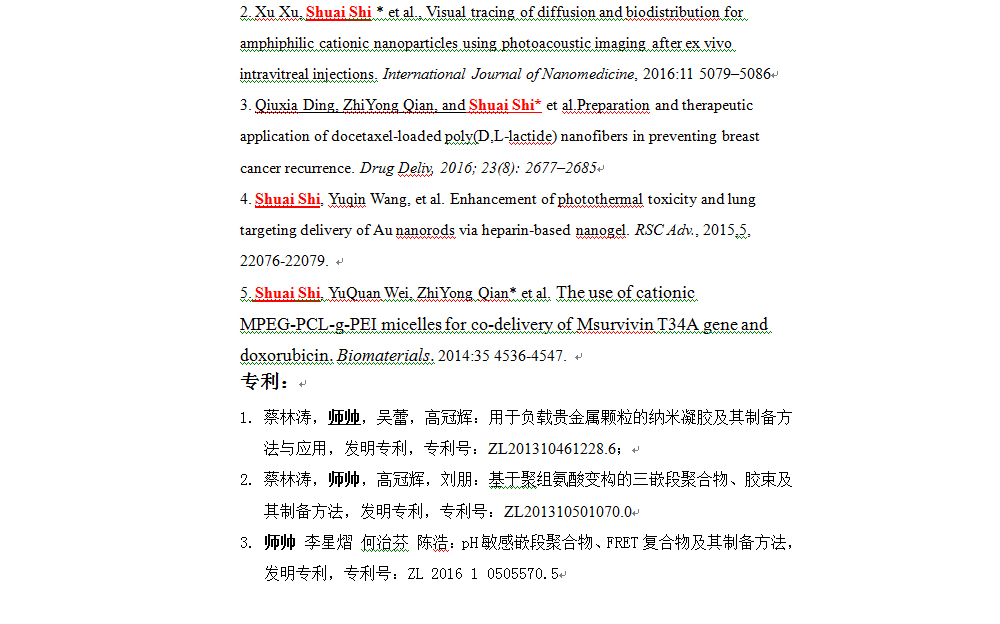 2. Xu Xu, Shuai Shi * et al., Visual tracing of diffusion and biodistribution for amphiphilic cationic nanoparticles using photoacoustic imaging after ex vivo intravitreal injections. International Journal of Nanomedicine, 2016:11 5079–5086

3. Qiuxia Ding, ZhiYong Qian, and Shuai Shi* et al.Preparation and therapeutic application of docetaxel-loaded poly(D,L-lactide) nanofibers in preventing breast cancer recurrence. Drug Deliv, 2016; 23(8): 2677–2685

4. Shuai Shi, Yuqin Wang, et al. Enhancement of photothermal toxicity and lung targeting delivery of Au nanorods via heparin-based nanogel. RSC Adv., 2015,5, 22076-22079.

5. Shuai Shi, YuQuan Wei, ZhiYong Qian* et al. The use of cationic MPEG-PCL-g-PEI micelles for co-delivery of Msurvivin T34A gene and doxorubicin. Biomaterials. 2014:35 4536-4547.

专利：

1. 蔡林涛，师帅，吴蕾，高冠辉：用于负载贵金属颗粒的纳米凝胶及其制备方法与应用，发明专利，专利号：ZL201310461228.6；

2. 蔡林涛，师帅，高冠辉，刘朋：基于聚组氨酸变构的三嵌段聚合物、胶束及其制备方法，发明专利，专利号：ZL201310501070.0

3. 师帅 李星熠 何治芬 陈浩：pH敏感嵌段聚合物、FRET复合物及其制备方法，发明专利，专利号：ZL 2016 1 0505570.5